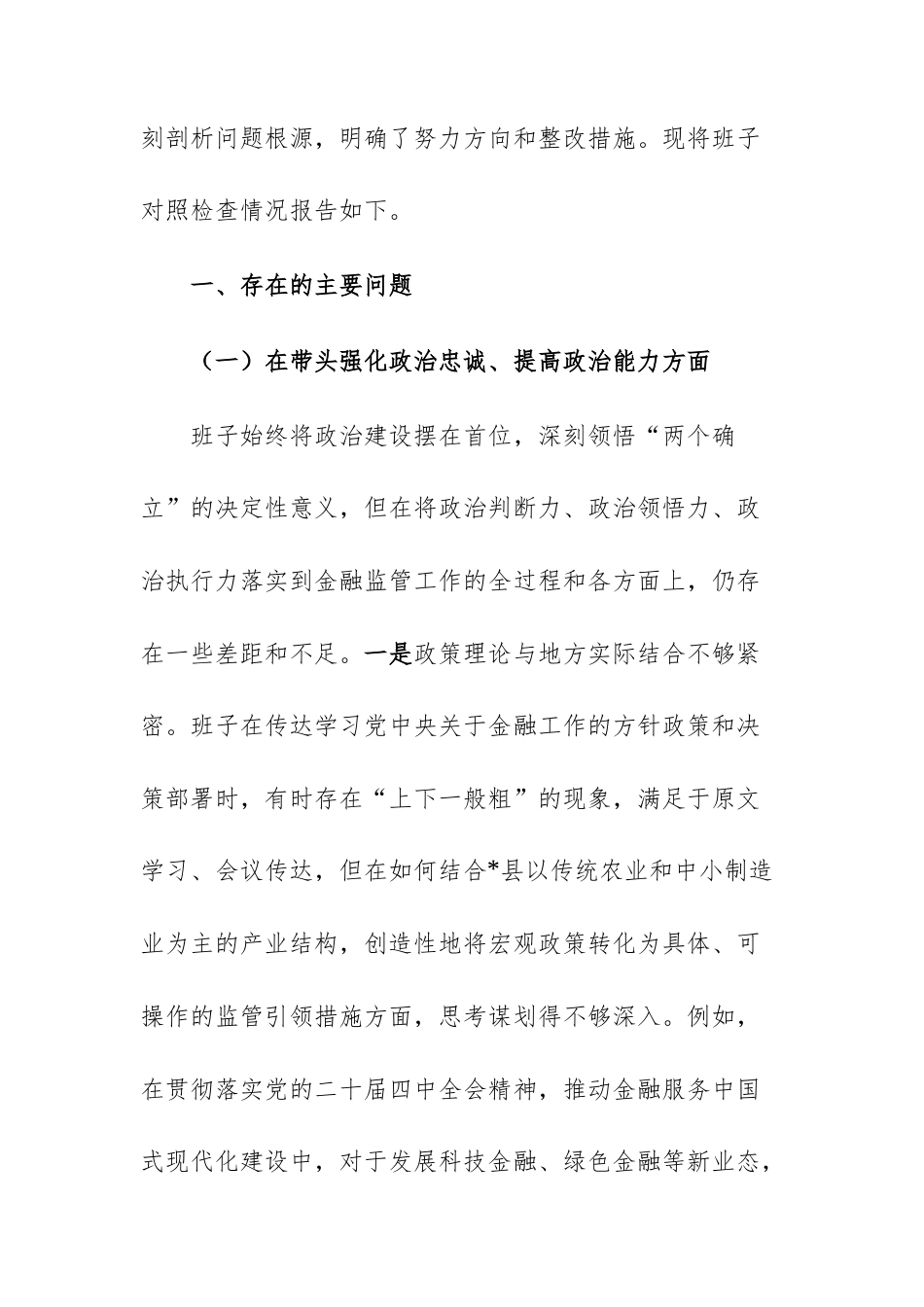 刻剖析问题根源，明确了努力方向和整改措施。现将班子对照检查情况报告如下。

一、存在的主要问题

（一）在带头强化政治忠诚、提高政治能力方面

班子始终将政治建设摆在首位，深刻领悟“两个确立”的决定性意义，但在将政治判断力、政治领悟力、政治执行力落实到金融监管工作的全过程和各方面上，仍存在一些差距和不足。一是政策理论与地方实际结合不够紧密。班子在传达学习党中央关于金融工作的方针政策和决策部署时，有时存在“上下一般粗”的现象，满足于原文学习、会议传达，但在如何结合*县以传统农业和中小制造业为主的产业结构，创造性地将宏观政策转化为具体、可操作的监管引领措施方面，思考谋划得不够深入。例如，在贯彻落实党的二十届四中全会精神，推动金融服务中国式现代化建设中，对于发展科技金融、绿色金融等新业态，